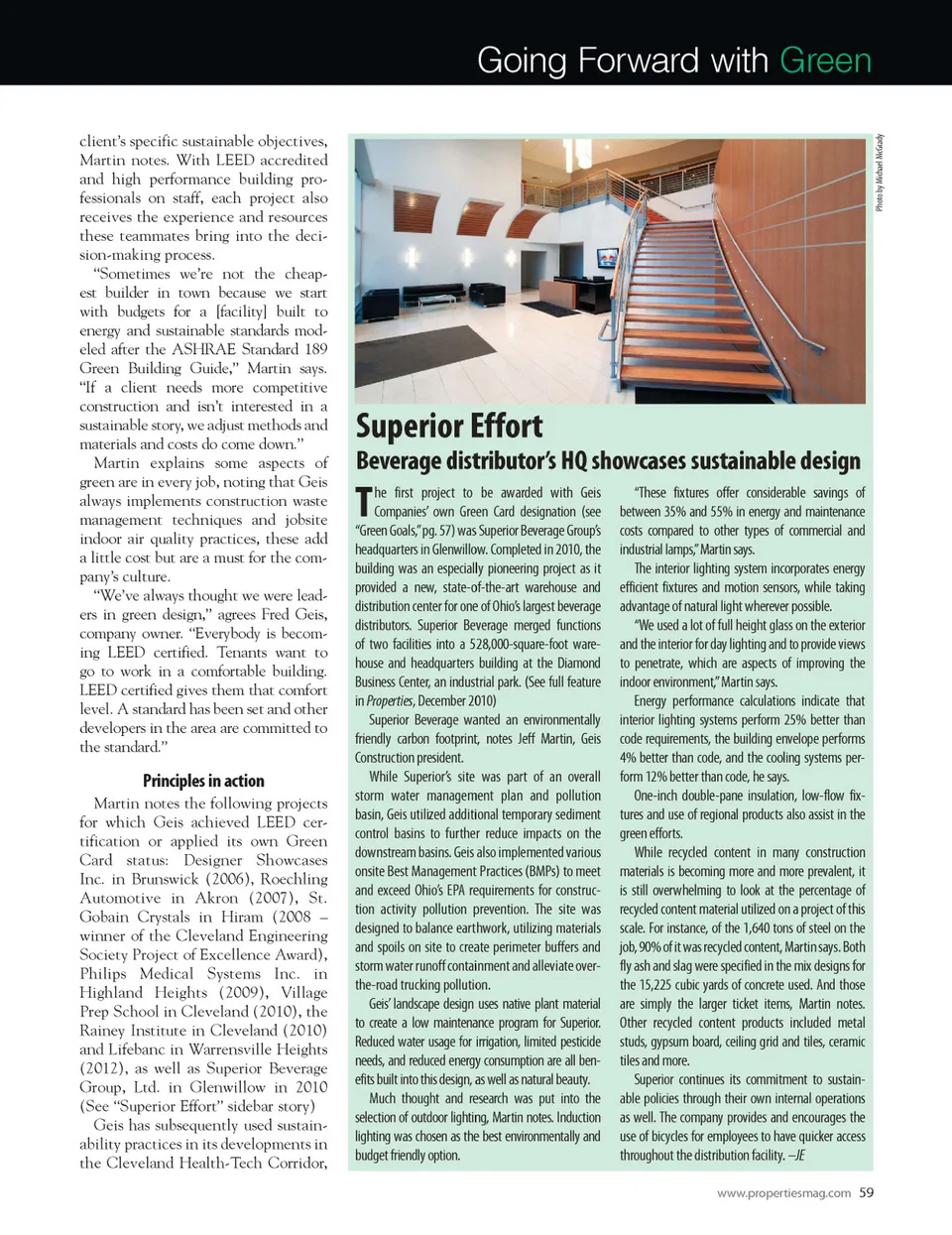 Going Forward with Green

client's specific sustainable objectives, Martin notes. With LEED accredited and high performance building professionals on staff, each project also receives the experience and resources these teammates bring into the decision-making process.

"Sometimes we're not the cheapest builder in town because we start with budgets for a [facility] built to energy and sustainable standards modeled after the ASHRAE Standard 189 Green Building Guide," Martin says. "If a client needs more competitive construction and isn't interested in a sustainable story, we adjust methods and materials and costs do come down."

Martin explains some aspects of green are in every job, noting that Geis always implements construction waste management techniques and jobsite indoor air quality practices, these add a little cost but are a must for the company's culture.

"We've always thought we were leaders in green design," agrees Fred Geis, company owner. "Everybody is becoming LEED certified. Tenants want to go to work in a comfortable building. LEED certified gives them that comfort level. A standard has been set and other developers in the area are committed to the standard."

Principles in action

Martin notes the following projects for which Geis achieved LEED certification or applied its own Green Card status: Designer Showcases Inc. in Brunswick (2006), Roechling Automotive in Akron (2007), St. Gobain Crystals in Hiram (2008 – winner of the Cleveland Engineering Society Project of Excellence Award), Philips Medical Systems Inc. in Highland Heights (2009), Village Prep School in Cleveland (2010), the Rainey Institute in Cleveland (2010) and Lifebanc in Warrensville Heights (2012), as well as Superior Beverage Group, Ltd. in Glenwillow in 2010 (See "Superior Effort" sidebar story)

Geis has subsequently used sustainability practices in its developments in the Cleveland Health-Tech Corridor,

Photo by Michael McGrady

Superior Effort

Beverage distributor's HQ showcases sustainable design

The first project to be awarded with Geis Companies' own Green Card designation (see "Green Goals," pg. 57) was Superior Beverage Group's headquarters in Glenwillow. Completed in 2010, the building was an especially pioneering project as it provided a new, state-of-the-art warehouse and distribution center for one of Ohio's largest beverage distributors. Superior Beverage merged functions of two facilities into a 528,000-square-foot warehouse and headquarters building at the Diamond Business Center, an industrial park. (See full feature in Properties, December 2010)

Superior Beverage wanted an environmentally friendly carbon footprint, notes Jeff Martin, Geis Construction president.

While Superior's site was part of an overall storm water management plan and pollution basin, Geis utilized additional temporary sediment control basins to further reduce impacts on the downstream basins. Geis also implemented various onsite Best Management Practices (BMPs) to meet and exceed Ohio's EPA requirements for construction activity pollution prevention. The site was designed to balance earthwork, utilizing materials and spoils on site to create perimeter buffers and storm water runoff containment and alleviate over-the-road trucking pollution.

Geis' landscape design uses native plant material to create a low maintenance program for Superior. Reduced water usage for irrigation, limited pesticide needs, and reduced energy consumption are all benefits built into this design, as well as natural beauty.

Much thought and research was put into the selection of outdoor lighting, Martin notes. Induction lighting was chosen as the best environmentally and budget friendly option.

"These fixtures offer considerable savings of between 35% and 55% in energy and maintenance costs compared to other types of commercial and industrial lamps," Martin says.

The interior lighting system incorporates energy efficient fixtures and motion sensors, while taking advantage of natural light wherever possible.

"We used a lot of full height glass on the exterior and the interior for day lighting and to provide views to penetrate, which are aspects of improving the indoor environment," Martin says.

Energy performance calculations indicate that interior lighting systems perform 25% better than code requirements, the building envelope performs 4% better than code, and the cooling systems perform 12% better than code, he says.

One-inch double-pane insulation, low-flow fixtures and use of regional products also assist in the green efforts.

While recycled content in many construction materials is becoming more and more prevalent, it is still overwhelming to look at the percentage of recycled content material utilized on a project of this scale. For instance, of the 1,640 tons of steel on the job, 90% of it was recycled content, Martin says. Both fly ash and slag were specified in the mix designs for the 15,225 cubic yards of concrete used. And those are simply the larger ticket items, Martin notes. Other recycled content products included metal studs, gypsum board, ceiling grid and tiles, ceramic tiles and more.

Superior continues its commitment to sustainable policies through their own internal operations as well. The company provides and encourages the use of bicycles for employees to have quicker access throughout the distribution facility. –JE

www.propertiesmag.com 59